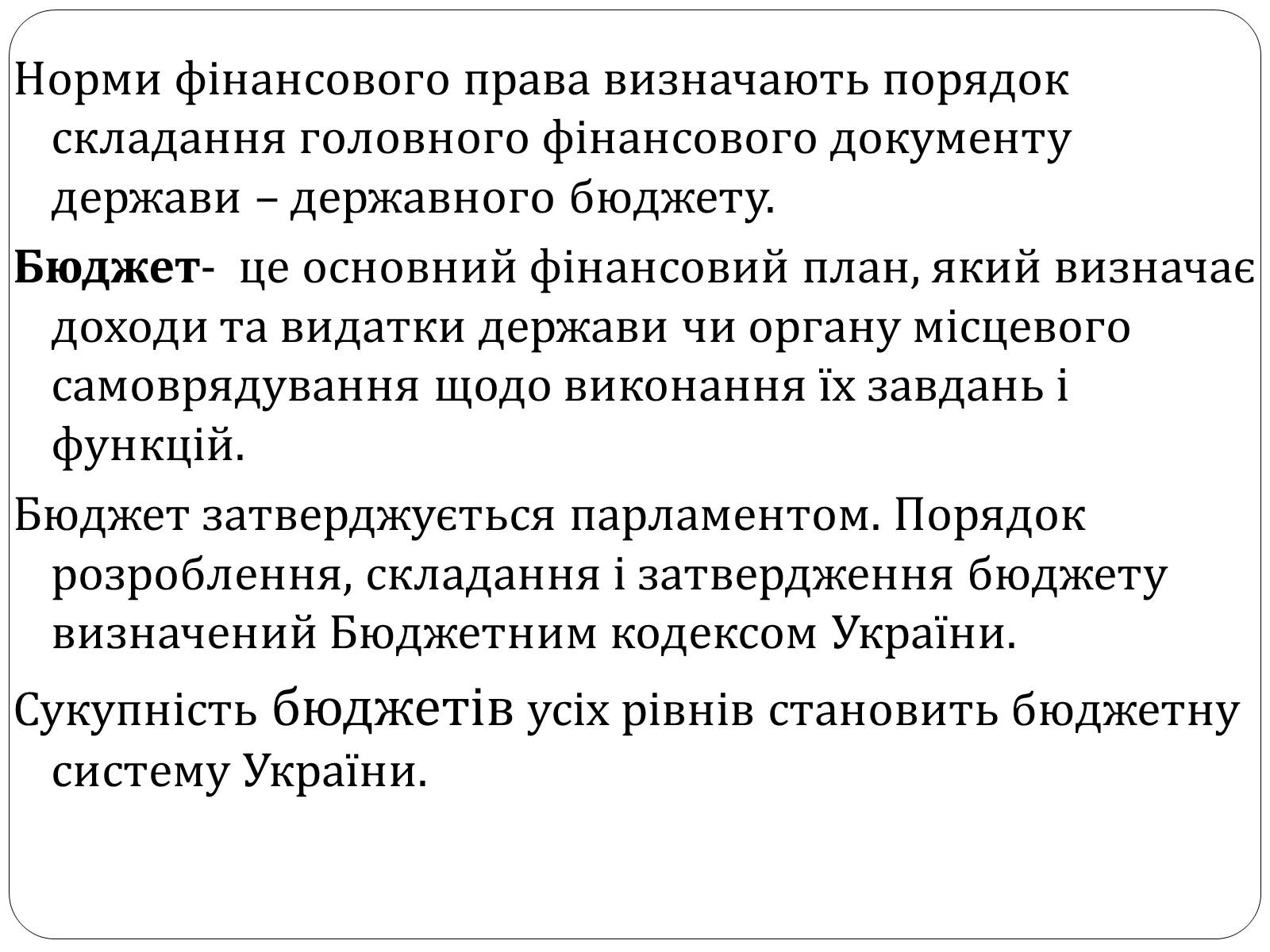 Норми фінансового права визначають порядок складання головного фінансового документу держави – державного бюджету.

Бюджет- це основний фінансовий план, який визначає доходи та видатки держави чи органу місцевого самоврядування щодо виконання їх завдань і функцій.

Бюджет затверджується парламентом. Порядок розроблення, складання і затвердження бюджету визначений Бюджетним кодексом України.

Сукупність бюджетів усіх рівнів становить бюджетну систему України.